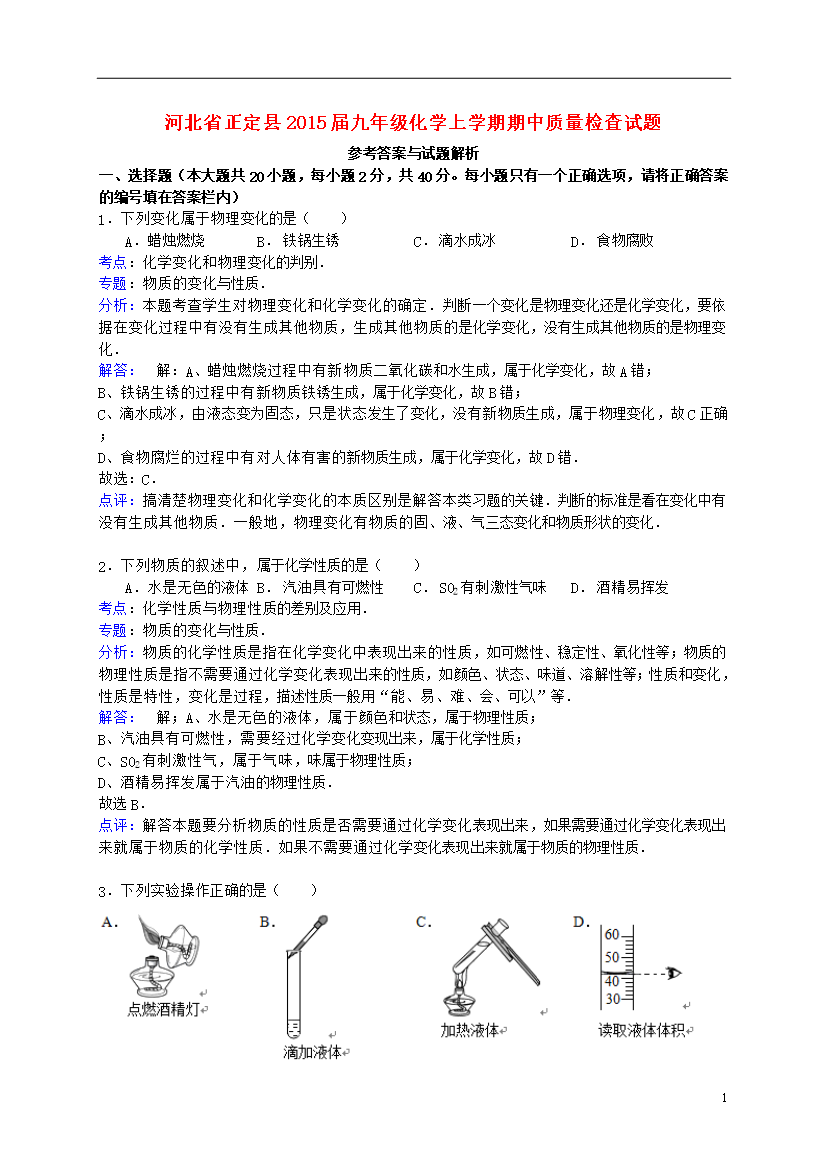 河北省正定县2015届九年级化学上学期期中质量检查试题

参考答案与试题解析

一、选择题（本大题共20小题，每小题2分，共40分。每小题只有一个正确选项，请将正确答案的编号填在答案栏内）

1．下列变化属于物理变化的是（　　）

A．蜡烛燃烧　　B．铁锅生锈　　C．滴水成冰　　D．食物腐败

考点：化学变化和物理变化的判别．

专题：物质的变化与性质．

分析：本题考查学生对物理变化和化学变化的确定．判断一个变化是物理变化还是化学变化，要依据在变化过程中有没有生成其他物质，生成其他物质的是化学变化，没有生成其他物质的是物理变化．

解答：　解：A、蜡烛燃烧过程中有新物质二氧化碳和水生成，属于化学变化，故A错；

B、铁锅生锈的过程中有新物质铁锈生成，属于化学变化，故B错；

C、滴水成冰，由液态变为固态，只是状态发生了变化，没有新物质生成，属于物理变化，故C正确；

D、食物腐烂的过程中有对人体有害的新物质生成，属于化学变化，故D错．

故选：C．

点评：搞清楚物理变化和化学变化的本质区别是解答本类习题的关键．判断的标准是看在变化中有没有生成其他物质．一般地，物理变化有物质的固、液、气三态变化和物质形状的变化．

2．下列物质的叙述中，属于化学性质的是（　　）

A．水是无色的液体　B．汽油具有可燃性　　C．$SO_2$有刺激性气味　　D．酒精易挥发

考点：化学性质与物理性质的差别及应用．

专题：物质的变化与性质．

分析：物质的化学性质是指在化学变化中表现出来的性质，如可燃性、稳定性、氧化性等；物质的物理性质是指不需要通过化学变化表现出来的性质，如颜色、状态、味道、溶解性等；性质和变化，性质是特性，变化是过程，描述性质一般用“能、易、难、会、可以”等．

解答：　解；A、水是无色的液体，属于颜色和状态，属于物理性质；

B、汽油具有可燃性，需要经过化学变化变现出来，属于化学性质；

C、$SO_2$有刺激性气，属于气味，味属于物理性质；

D、酒精易挥发属于汽油的物理性质．

故选B．

点评：解答本题要分析物质的性质是否需要通过化学变化表现出来，如果需要通过化学变化表现出来就属于物质的化学性质．如果不需要通过化学变化表现出来就属于物质的物理性质．

3．下列实验操作正确的是（　　）

A. 点燃酒精灯　B. 滴加液体　C. 加热液体　D. 60 50 40 30 读取液体体积

1